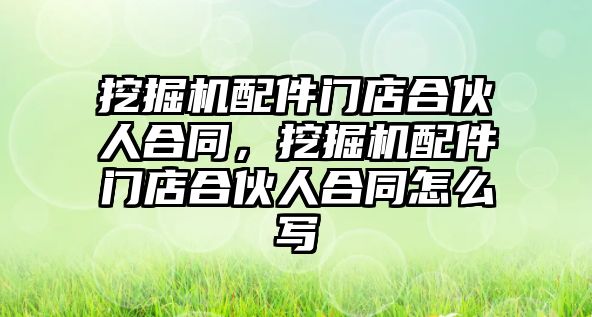 挖掘机配件门店合伙人合同，挖掘机配件门店合伙人合同怎么写